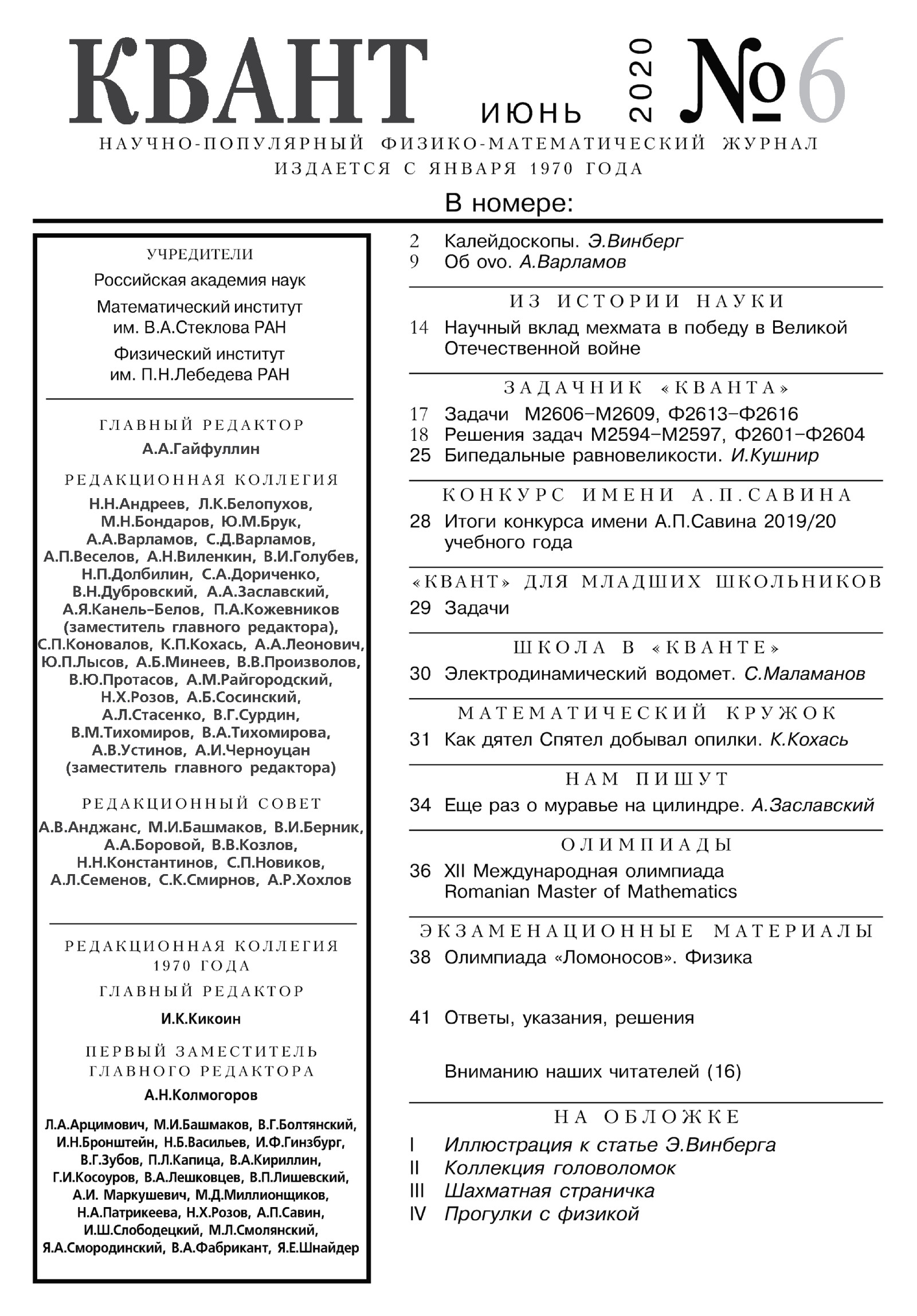 КВАНТ ИЮНЬ 2020 №6

НАУЧНО-ПОПУЛЯРНЫЙ ФИЗИКО-МАТЕМАТИЧЕСКИЙ ЖУРНАЛ
ИЗДАЕТСЯ С ЯНВАРЯ 1970 ГОДА

В номере:

УЧРЕДИТЕЛИ
Российская академия наук
Математический институт им. В.А.Стеклова РАН
Физический институт им. П.Н.Лебедева РАН

ГЛАВНЫЙ РЕДАКТОР
А.А.Гайфуллин

РЕДАКЦИОННАЯ КОЛЛЕГИЯ
Н.Н.Андреев, Л.К.Белопухов, М.Н.Бондаров, Ю.М.Брук, А.А.Варламов, С.Д.Варламов, А.П.Веселов, А.Н.Виленкин, В.И.Голубев, Н.П.Долбилин, С.А.Дориченко, В.Н.Дубровский, А.А.Заславский, А.Я.Канель-Белов, П.А.Кожевников (заместитель главного редактора), С.П.Коновалов, К.П.Кохась, А.А.Леонович, Ю.П.Лысов, А.Б.Минеев, В.В.Произволов, В.Ю.Протасов, А.М.Райгородский, Н.Х.Розов, А.Б.Сосинский, А.Л.Стасенко, В.Г.Сурдин, В.М.Тихомиров, В.А.Тихомирова, А.В.Устинов, А.И.Черноуцан (заместитель главного редактора)

РЕДАКЦИОННЫЙ СОВЕТ
А.В.Анджанс, М.И.Башмаков, В.И.Берник, А.А.Боровой, В.В.Козлов, Н.Н.Константинов, С.П.Новиков, А.Л.Семенов, С.К.Смирнов, А.Р.Хохлов

РЕДАКЦИОННАЯ КОЛЛЕГИЯ 1970 ГОДА
ГЛАВНЫЙ РЕДАКТОР
И.К.Кикоин
ПЕРВЫЙ ЗАМЕСТИТЕЛЬ ГЛАВНОГО РЕДАКТОРА
А.Н.Колмогоров
Л.А.Арцимович, М.И.Башмаков, В.Г.Болтянский, И.Н.Бронштейн, Н.Б.Васильев, И.Ф.Гинзбург, В.Г.Зубов, П.Л.Капица, В.А.Кириллин, Г.И.Косоуров, В.А.Лешковцев, В.П.Лишевский, А.И. Маркушевич, М.Д.Миллионщиков, Н.А.Патрикеева, Н.Х.Розов, А.П.Савин, И.Ш.Слободецкий, М.Л.Смолянский, Я.А.Смородинский, В.А.Фабрикант, Я.Е.Шнайдер

2 Калейдоскопы. Э.Винберг
9 Об ovo. А.Варламов

ИЗ ИСТОРИИ НАУКИ
14 Научный вклад мехмата в победу в Великой Отечественной войне

ЗАДАЧНИК «КВАНТА»
17 Задачи М2606–М2609, Ф2613–Ф2616
18 Решения задач М2594–М2597, Ф2601–Ф2604
25 Бипедальные равновеликости. И.Кушнир

КОНКУРС ИМЕНИ А.П.САВИНА
28 Итоги конкурса имени А.П.Савина 2019/20 учебного года

«КВАНТ» ДЛЯ МЛАДШИХ ШКОЛЬНИКОВ
29 Задачи

ШКОЛА В «КВАНТЕ»
30 Электродинамический водомет. С.Маламанов

МАТЕМАТИЧЕСКИЙ КРУЖОК
31 Как дятел Спятел добывал опилки. К.Кохась

НАМ ПИШУТ
34 Еще раз о муравье на цилиндре. А.Заславский

ОЛИМПИАДЫ
36 XII Международная олимпиада Romanian Master of Mathematics

ЭКЗАМЕНАЦИОННЫЕ МАТЕРИАЛЫ
38 Олимпиада «Ломоносов». Физика

41 Ответы, указания, решения

Вниманию наших читателей (16)

НА ОБЛОЖКЕ
I Иллюстрация к статье Э.Винберга
II Коллекция головоломок
III Шахматная страничка
IV Прогулки с физикой